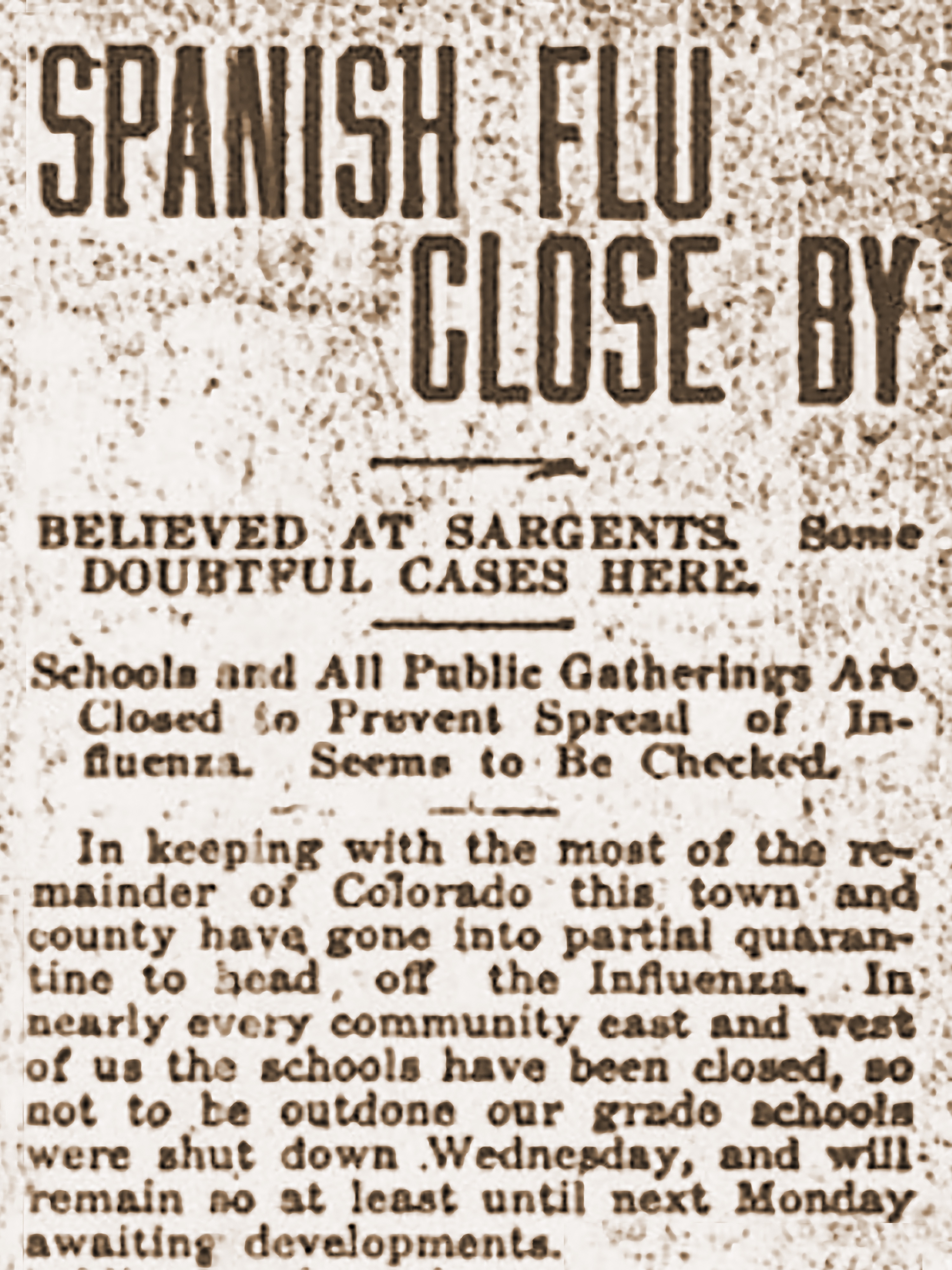 SPANISH FLU CLOSE BY

BELIEVED AT SARGENTS. Some DOUBTFUL CASES HERE.

Schools and All Public Gatherings Are Closed to Prevent Spread of Influenza. Seems to Be Checked.

In keeping with the most of the remainder of Colorado this town and county have gone into partial quarantine to head off the Influenza. In nearly every community east and west of us the schools have been closed, so not to be outdone our grade schools were shut down Wednesday, and will remain so at least until next Monday awaiting developments.